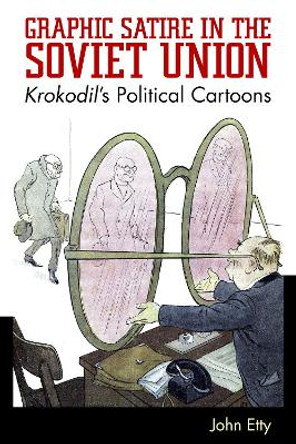 GRAPHIC SATIRE IN THE SOVIET UNION

Krokodil's Political Cartoons

John Etty